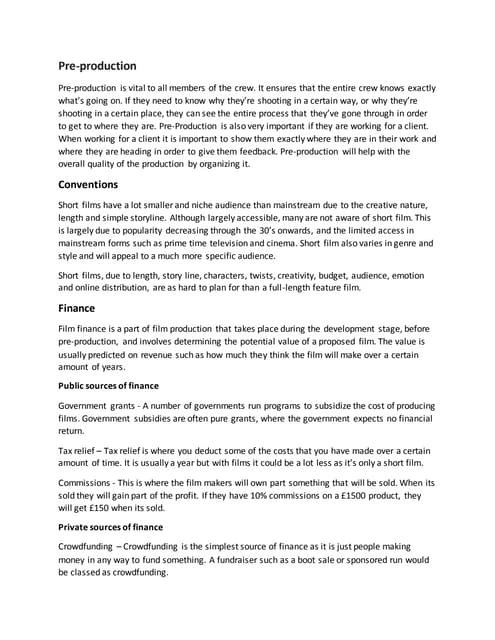 Pre-production

Pre-production is vital to all members of the crew. It ensures that the entire crew knows exactly what's going on. If they need to know why they're shooting in a certain way, or why they're shooting in a certain place, they can see the entire process that they've gone through in order to get to where they are. Pre-Production is also very important if they are working for a client. When working for a client it is important to show them exactly where they are in their work and where they are heading in order to give them feedback. Pre-production will help with the overall quality of the production by organizing it.

Conventions

Short films have a lot smaller and niche audience than mainstream due to the creative nature, length and simple storyline. Although largely accessible, many are not aware of short film. This is largely due to popularity decreasing through the 30's onwards, and the limited access in mainstream forms such as prime time television and cinema. Short film also varies in genre and style and will appeal to a much more specific audience.

Short films, due to length, story line, characters, twists, creativity, budget, audience, emotion and online distribution, are as hard to plan for than a full-length feature film.

Finance

Film finance is a part of film production that takes place during the development stage, before pre-production, and involves determining the potential value of a proposed film. The value is usually predicted on revenue such as how much they think the film will make over a certain amount of years.

Public sources of finance

Government grants - A number of governments run programs to subsidize the cost of producing films. Government subsidies are often pure grants, where the government expects no financial return.

Tax relief – Tax relief is where you deduct some of the costs that you have made over a certain amount of time. It is usually a year but with films it could be a lot less as it's only a short film.

Commissions - This is where the film makers will own part something that will be sold. When its sold they will gain part of the profit. If they have 10% commissions on a £1500 product, they will get £150 when its sold.

Private sources of finance

Crowdfunding – Crowdfunding is the simplest source of finance as it is just people making money in any way to fund something. A fundraiser such as a boot sale or sponsored run would be classed as crowdfunding.